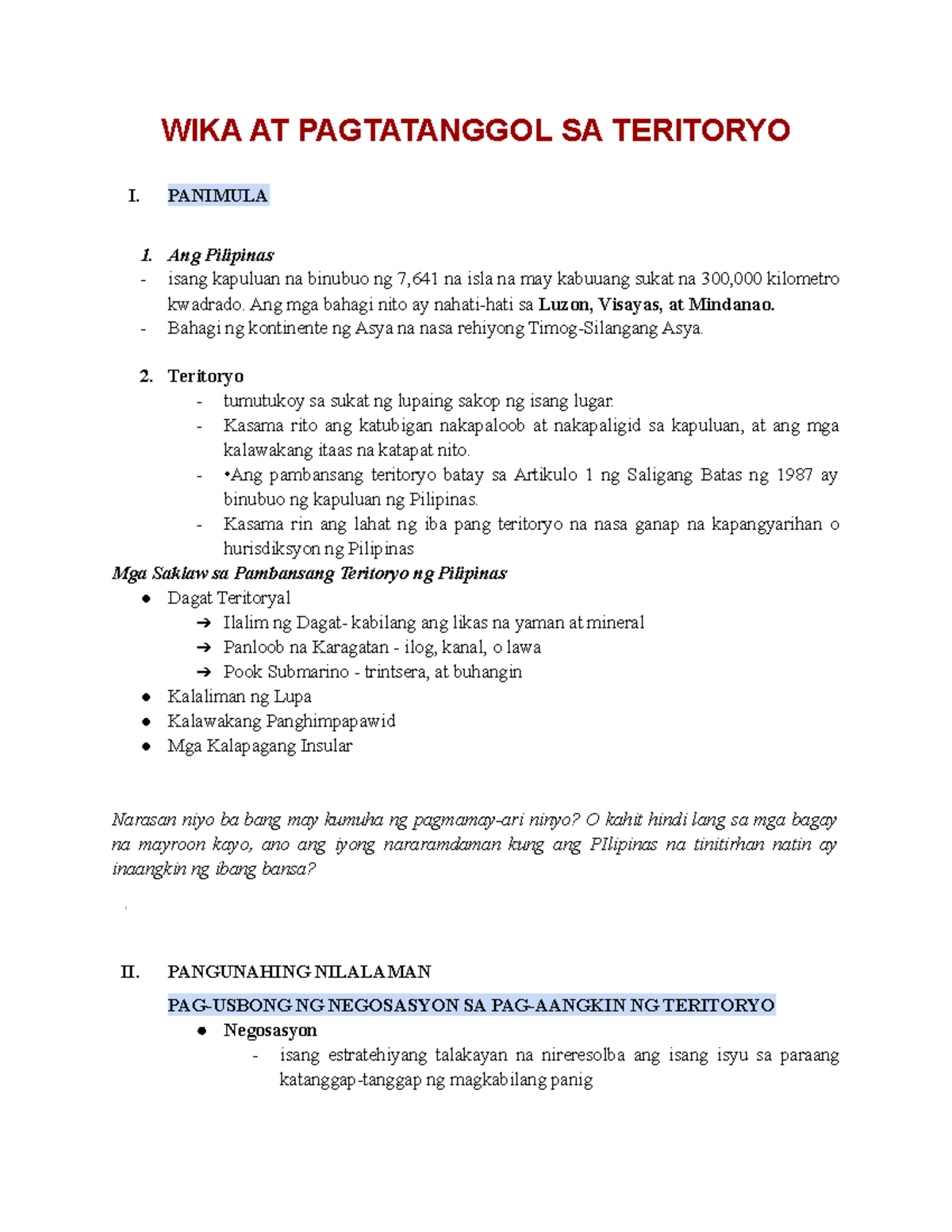 WIKA AT PAGTATANGGOL SA TERITORYO

I. PANIMULA

1. Ang Pilipinas
- isang kapuluan na binubuo ng 7,641 na isla na may kabuuang sukat na 300,000 kilometro kwadrado. Ang mga bahagi nito ay nahati-hati sa Luzon, Visayas, at Mindanao.
- Bahagi ng kontinente ng Asya na nasa rehiyong Timog-Silangang Asya.

2. Teritoryo
- tumutukoy sa sukat ng lupaing sakop ng isang lugar.
- Kasama rito ang katubigan nakapaloob at nakapaligid sa kapuluan, at ang mga kalawakang itaas na katapat nito.
- •Ang pambansang teritoryo batay sa Artikulo 1 ng Saligang Batas ng 1987 ay binubuo ng kapuluan ng Pilipinas.
- Kasama rin ang lahat ng iba pang teritoryo na nasa ganap na kapangyarihan o hurisdiksyon ng Pilipinas

Mga Saklaw sa Pambansang Teritoryo ng Pilipinas
● Dagat Teritoryal
➔ Ilalim ng Dagat- kabilang ang likas na yaman at mineral
➔ Panloob na Karagatan - ilog, kanal, o lawa
➔ Pook Submarino - trintsera, at buhangin
● Kalaliman ng Lupa
● Kalawakang Panghimpapawid
● Mga Kalapagang Insular

Narasan niyo ba bang may kumuha ng pagmamay-ari ninyo? O kahit hindi lang sa mga bagay na mayroon kayo, ano ang iyong nararamdaman kung ang PIlipinas na tinitirhan natin ay inaangkin ng ibang bansa?

II. PANGUNAHING NILALAMAN

PAG-USBONG NG NEGOSASYON SA PAG-AANGKIN NG TERITORYO
● Negosasyon
- isang estratehiyang talakayan na nireresolba ang isang isyu sa paraang katanggap-tanggap ng magkabilang panig